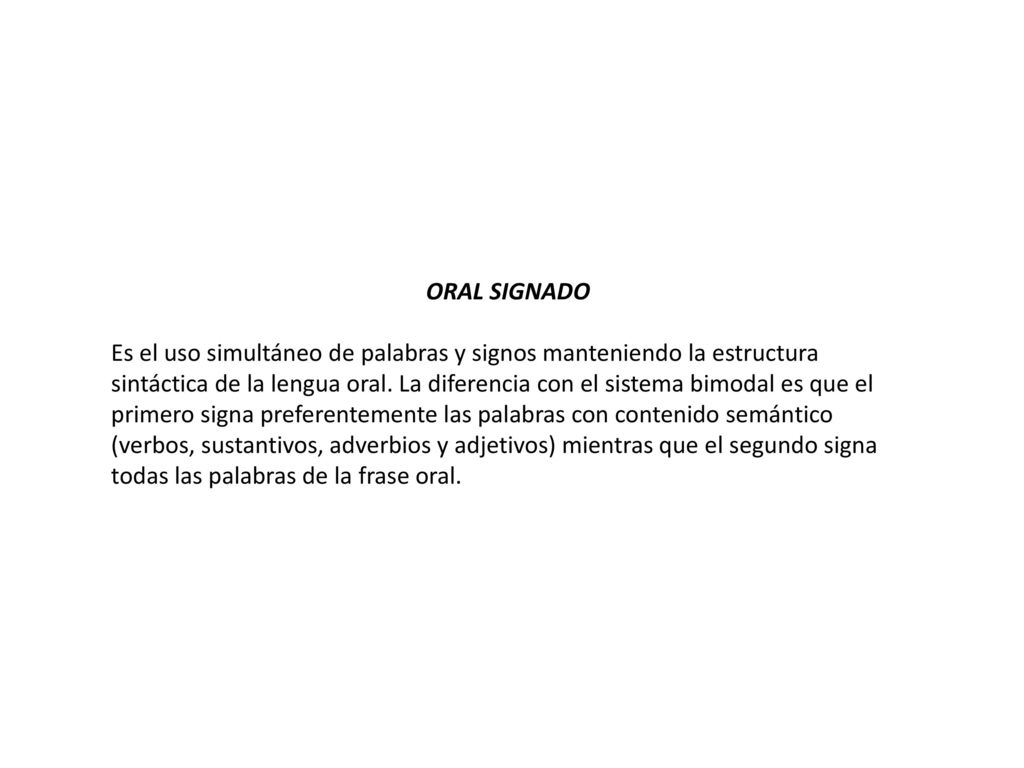 ORAL SIGNADO

Es el uso simultáneo de palabras y signos manteniendo la estructura sintáctica de la lengua oral. La diferencia con el sistema bimodal es que el primero signa preferentemente las palabras con contenido semántico (verbos, sustantivos, adverbios y adjetivos) mientras que el segundo signa todas las palabras de la frase oral.